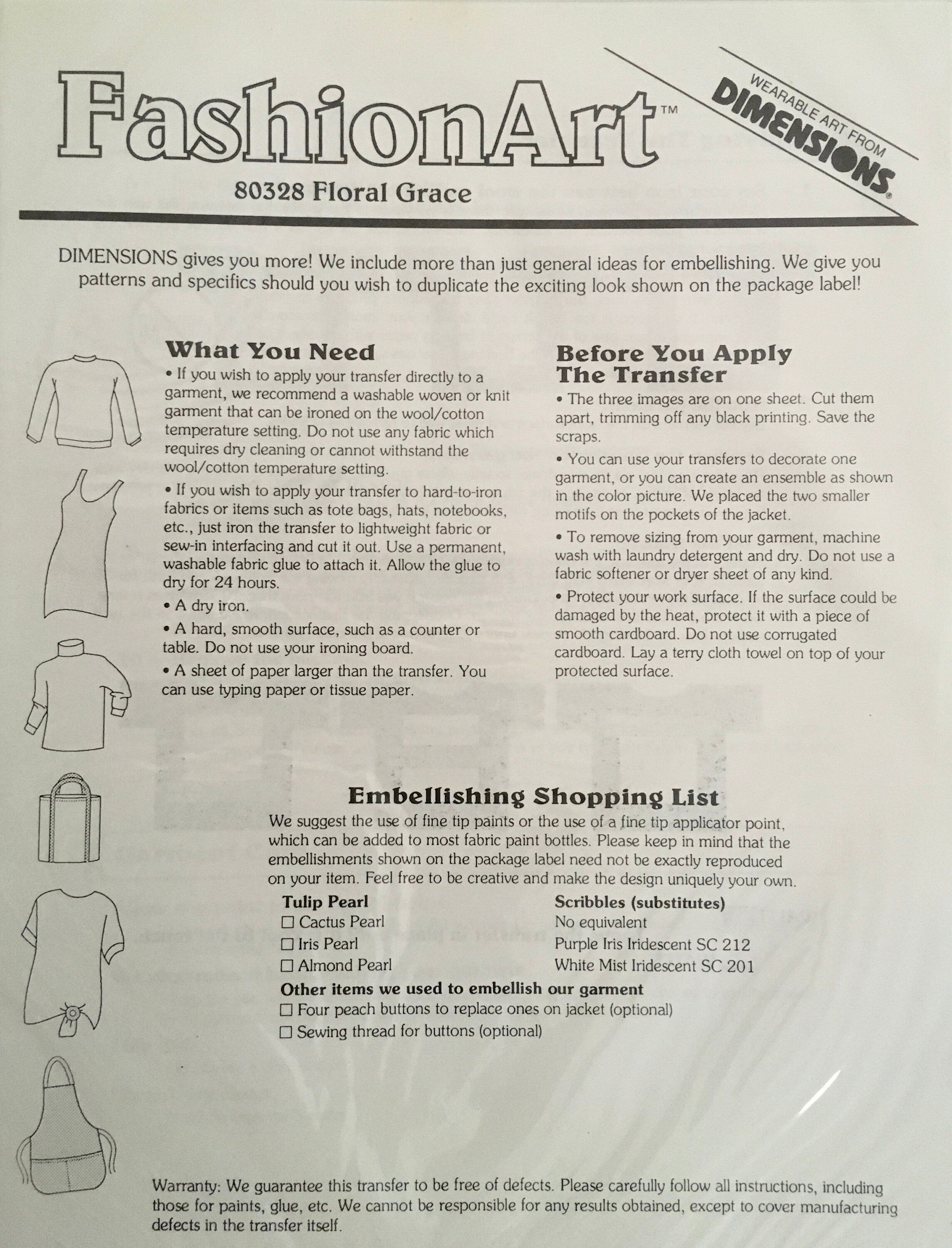 FashionArt™

WEARABLE ART FROM DIMENSIONS®

80328 Floral Grace

DIMENSIONS gives you more! We include more than just general ideas for embellishing. We give you patterns and specifics should you wish to duplicate the exciting look shown on the package label!

What You Need

• If you wish to apply your transfer directly to a garment, we recommend a washable woven or knit garment that can be ironed on the wool/cotton temperature setting. Do not use any fabric which requires dry cleaning or cannot withstand the wool/cotton temperature setting.

• If you wish to apply your transfer to hard-to-iron fabrics or items such as tote bags, hats, notebooks, etc., just iron the transfer to lightweight fabric or sew-in interfacing and cut it out. Use a permanent, washable fabric glue to attach it. Allow the glue to dry for 24 hours.

• A dry iron.

• A hard, smooth surface, such as a counter or table. Do not use your ironing board.

• A sheet of paper larger than the transfer. You can use typing paper or tissue paper.

Before You Apply The Transfer

• The three images are on one sheet. Cut them apart, trimming off any black printing. Save the scraps.

• You can use your transfers to decorate one garment, or you can create an ensemble as shown in the color picture. We placed the two smaller motifs on the pockets of the jacket.

• To remove sizing from your garment, machine wash with laundry detergent and dry. Do not use a fabric softener or dryer sheet of any kind.

• Protect your work surface. If the surface could be damaged by the heat, protect it with a piece of smooth cardboard. Do not use corrugated cardboard. Lay a terry cloth towel on top of your protected surface.

Embellishing Shopping List

We suggest the use of fine tip paints or the use of a fine tip applicator point, which can be added to most fabric paint bottles. Please keep in mind that the embellishments shown on the package label need not be exactly reproduced on your item. Feel free to be creative and make the design uniquely your own.

| Tulip Pearl | Scribbles (substitutes) |
|---|---|
| ☐ Cactus Pearl | No equivalent |
| ☐ Iris Pearl | Purple Iris Iridescent SC 212 |
| ☐ Almond Pearl | White Mist Iridescent SC 201 |

Other items we used to embellish our garment
☐ Four peach buttons to replace ones on jacket (optional)
☐ Sewing thread for buttons (optional)

Warranty: We guarantee this transfer to be free of defects. Please carefully follow all instructions, including those for paints, glue, etc. We cannot be responsible for any results obtained, except to cover manufacturing defects in the transfer itself.